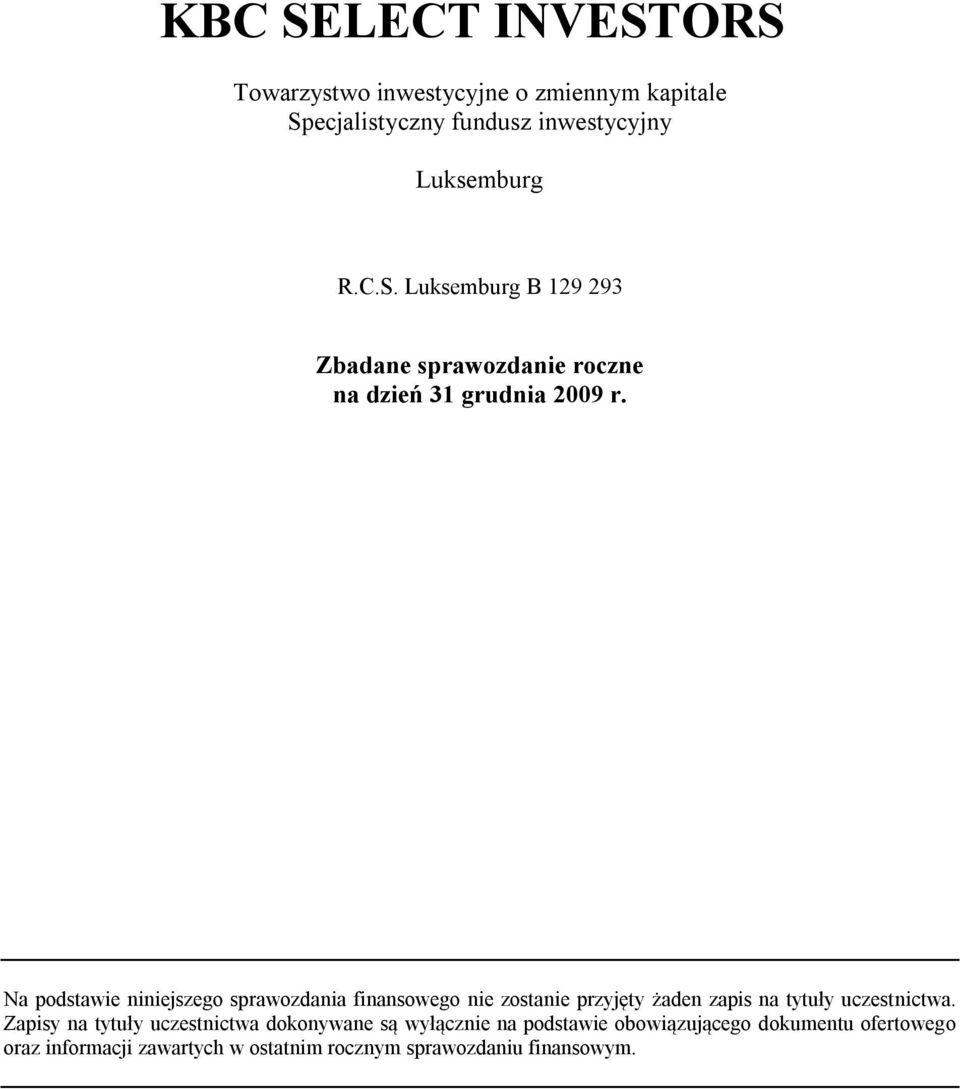 KBC SELECT INVESTORS

Towarzystwo inwestycyjne o zmiennym kapitale
Specjalistyczny fundusz inwestycyjny

Luksemburg

R.C.S. Luksemburg B 129 293

Zbadane sprawozdanie roczne
na dzień 31 grudnia 2009 r.

Na podstawie niniejszego sprawozdania finansowego nie zostanie przyjęty żaden zapis na tytuły uczestnictwa. Zapisy na tytuły uczestnictwa dokonywane są wyłącznie na podstawie obowiązującego dokumentu ofertowego oraz informacji zawartych w ostatnim rocznym sprawozdaniu finansowym.